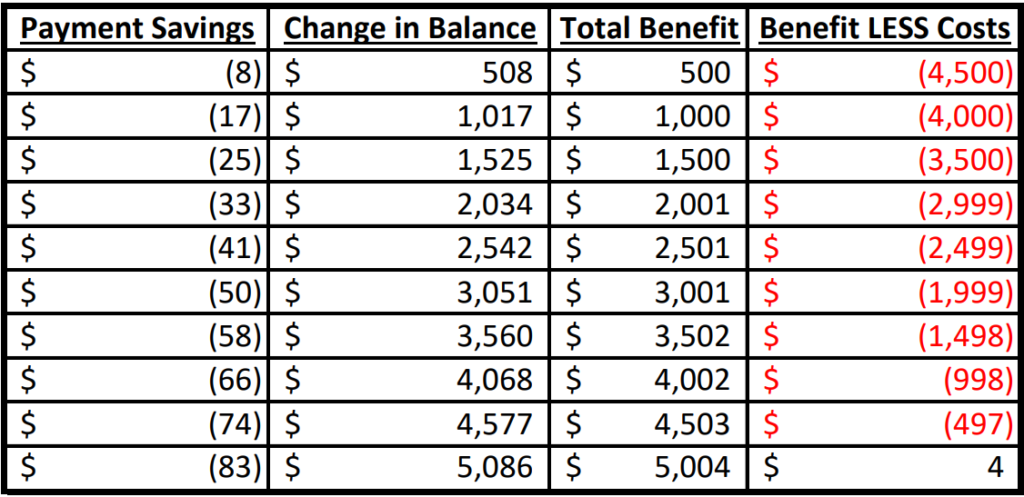 | Payment Savings | Change in Balance | Total Benefit | Benefit LESS Costs |
|---|---|---|---|
| $ (8) | $ 508 | $ 500 | $ (4,500) |
| $ (17) | $ 1,017 | $ 1,000 | $ (4,000) |
| $ (25) | $ 1,525 | $ 1,500 | $ (3,500) |
| $ (33) | $ 2,034 | $ 2,001 | $ (2,999) |
| $ (41) | $ 2,542 | $ 2,501 | $ (2,499) |
| $ (50) | $ 3,051 | $ 3,001 | $ (1,999) |
| $ (58) | $ 3,560 | $ 3,502 | $ (1,498) |
| $ (66) | $ 4,068 | $ 4,002 | $ (998) |
| $ (74) | $ 4,577 | $ 4,503 | $ (497) |
| $ (83) | $ 5,086 | $ 5,004 | $ 4 |